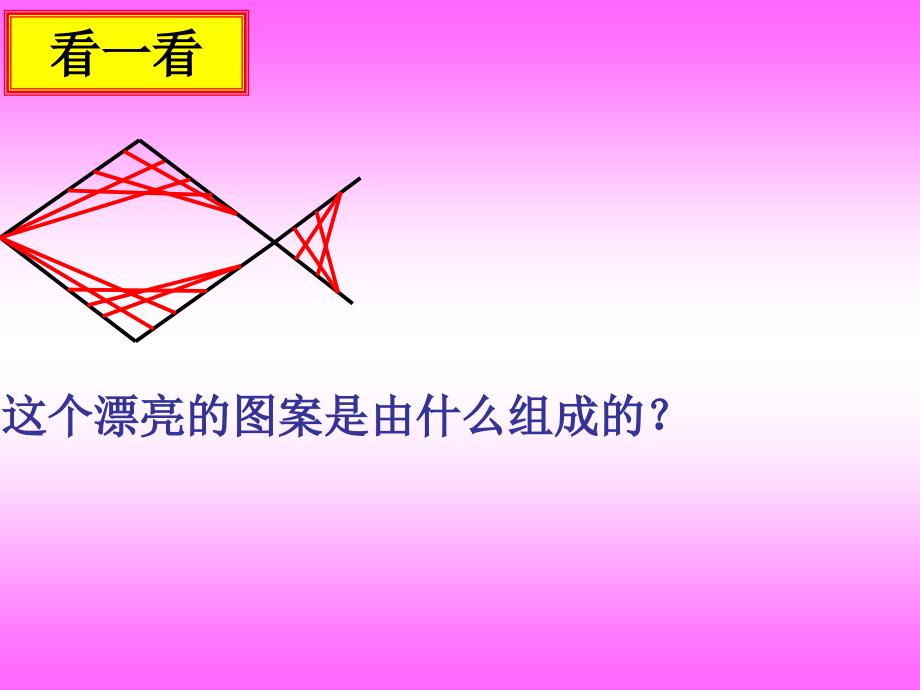 看一看

这个漂亮的图案是由什么组成的？